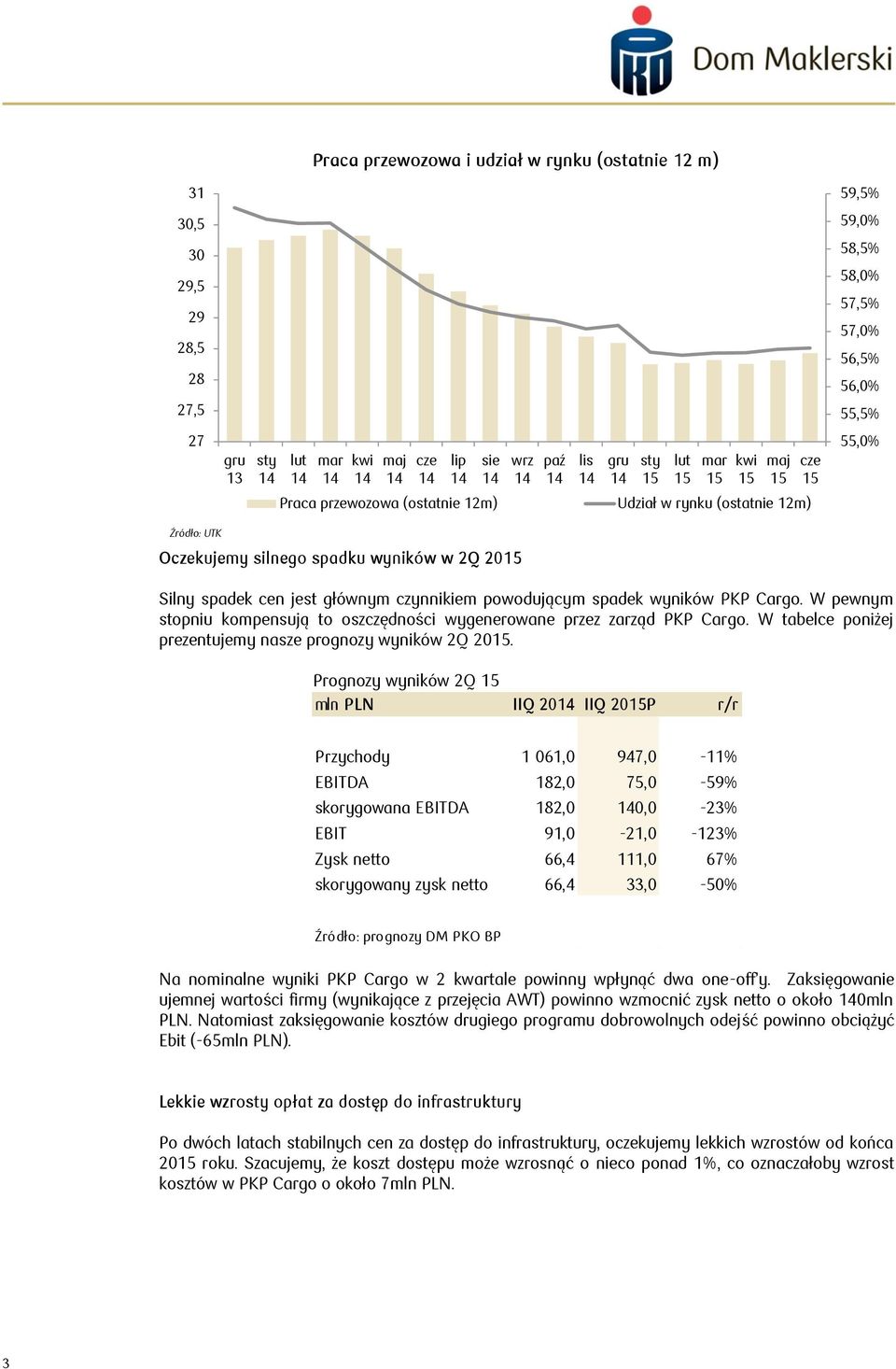 Dom Maklerski

Praca przewozowa i udział w rynku (ostatnie 12 m)

31
30,5
30
29,5
29
28,5
28
27,5
27

59,5%
59,0%
58,5%
58,0%
57,5%
57,0%
56,5%
56,0%
55,5%
55,0%

gru 13 sty 14 lut 14 mar 14 kwi 14 maj 14 cze 14 lip 14 sie 14 wrz 14 paź 14 lis 14 gru 14 sty 15 lut 15 mar 15 kwi 15 maj 15 cze 15

Praca przewozowa (ostatnie 12m)
Udział w rynku (ostatnie 12m)

Źródło: UTK

Oczekujemy silnego spadku wyników w 2Q 2015

Silny spadek cen jest głównym czynnikiem powodującym spadek wyników PKP Cargo. W pewnym stopniu kompensują to oszczędności wygenerowane przez zarząd PKP Cargo. W tabelce poniżej prezentujemy nasze prognozy wyników 2Q 2015.

Prognozy wyników 2Q 15

| mln PLN | IIQ 2014 | IIQ 2015P | r/r |
|---|---|---|---|
| Przychody | 1 061,0 | 947,0 | -11% |
| EBITDA | 182,0 | 75,0 | -59% |
| skorygowana EBITDA | 182,0 | 140,0 | -23% |
| EBIT | 91,0 | -21,0 | -123% |
| Zysk netto | 66,4 | 111,0 | 67% |
| skorygowany zysk netto | 66,4 | 33,0 | -50% |

Źródło: prognozy DM PKO BP

Na nominalne wyniki PKP Cargo w 2 kwartale powinny wpłynąć dwa one-off'y. Zaksięgowanie ujemnej wartości firmy (wynikające z przejęcia AWT) powinno wzmocnić zysk netto o około 140mln PLN. Natomiast zaksięgowanie kosztów drugiego programu dobrowolnych odejść powinno obciążyć Ebit (-65mln PLN).

Lekkie wzrosty opłat za dostęp do infrastruktury

Po dwóch latach stabilnych cen za dostęp do infrastruktury, oczekujemy lekkich wzrostów od końca 2015 roku. Szacujemy, że koszt dostępu może wzrosnąć o nieco ponad 1%, co oznaczałoby wzrost kosztów w PKP Cargo o około 7mln PLN.

3